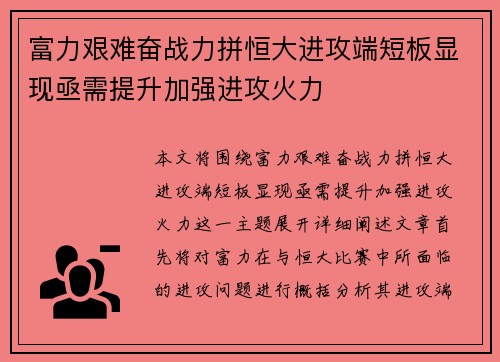 富力艰难奋战力拼恒大进攻端短板显现亟需提升加强进攻火力

本文将围绕富力艰难奋战力拼恒大进攻端短板显现亟需提升加强进攻火力这一主题展开详细阐述文章首先将对富力在与恒大比赛中所面临的进攻问题进行概括分析其进攻端